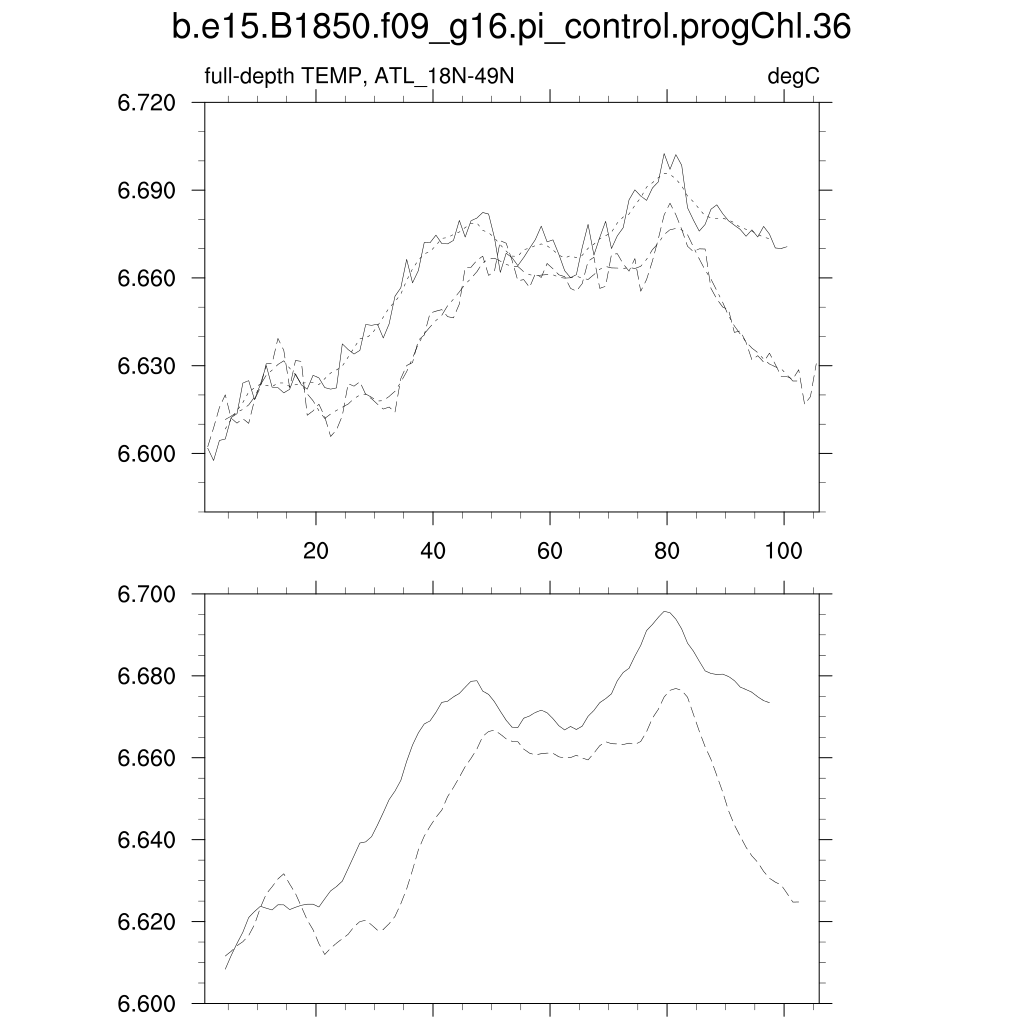 b.e15.B1850.f09_g16.pi_control.progChl.36

full-depth TEMP, ATL_18N-49N

degC

6.720
6.690
6.660
6.630
6.600

20
40
60
80
100

6.700
6.680
6.660
6.640
6.620
6.600